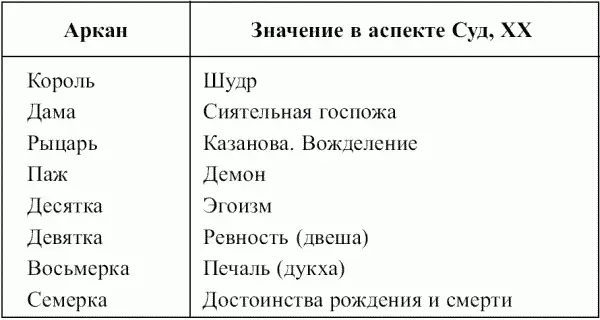 | Аркан | Значение в аспекте Суд, XX |
|---|---|
| Король | Шудр |
| Дама | Сиятельная госпожа |
| Рыцарь | Казанова. Вожделение |
| Паж | Демон |
| Десятка | Эгоизм |
| Девятка | Ревность (двеша) |
| Восьмерка | Печаль (дукха) |
| Семерка | Достоинства рождения и смерти |